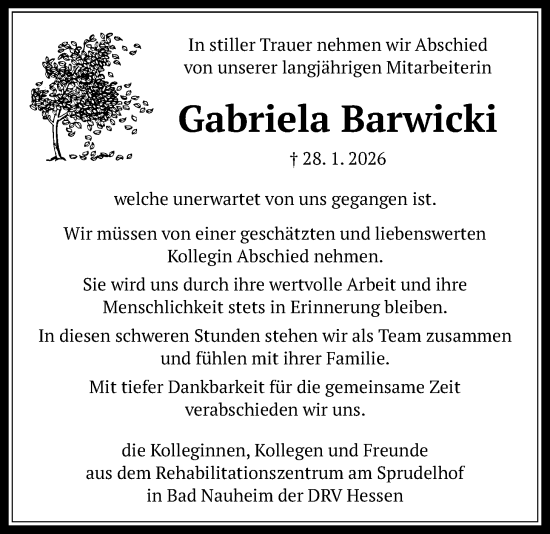 In stiller Trauer nehmen wir Abschied von unserer langjährigen Mitarbeiterin

Gabriela Barwicki

† 28. 1. 2026

welche unerwartet von uns gegangen ist.

Wir müssen von einer geschätzten und liebenswerten Kollegin Abschied nehmen.

Sie wird uns durch ihre wertvolle Arbeit und ihre Menschlichkeit stets in Erinnerung bleiben.

In diesen schweren Stunden stehen wir als Team zusammen und fühlen mit ihrer Familie.

Mit tiefer Dankbarkeit für die gemeinsame Zeit verabschieden wir uns.

die Kolleginnen, Kollegen und Freunde aus dem Rehabilitationszentrum am Sprudelhof in Bad Nauheim der DRV Hessen